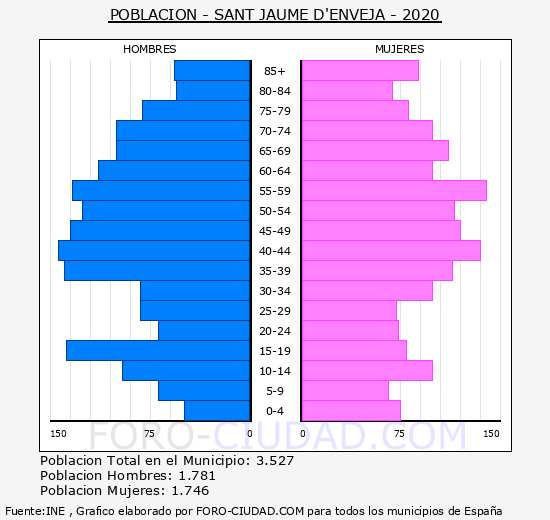 POBLACION - SANT JAUME D'ENVEJA - 2020

HOMBRES

MUJERES

85+
80-84
75-79
70-74
65-69
60-64
55-59
50-54
45-49
40-44
35-39
30-34
25-29
20-24
15-19
10-14
5-9
0-4

150 75 0 0 75 150

FORO-CIUDAD.COM

Poblacion Total en el Municipio: 3.527
Poblacion Hombres: 1.781
Poblacion Mujeres: 1.746

Fuente:INE , Grafico elaborado por FORO-CIUDAD.COM para todos los municipios de España